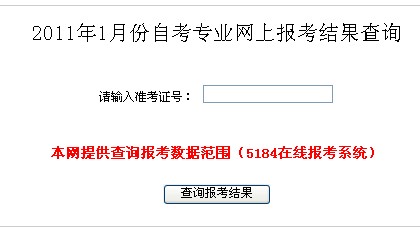 2011年1月份自考专业网上报考结果查询

请输入准考证号：

本网提供查询报考数据范围（5184在线报考系统）

查询报考结果